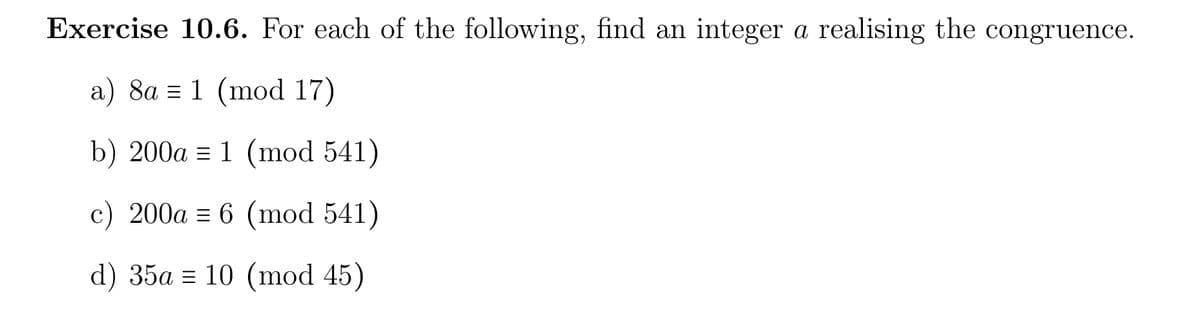 **Exercise 10.6.** For each of the following, find an integer $a$ realising the congruence.

a) $8a \equiv 1 \pmod{17}$

b) $200a \equiv 1 \pmod{541}$

c) $200a \equiv 6 \pmod{541}$

d) $35a \equiv 10 \pmod{45}$